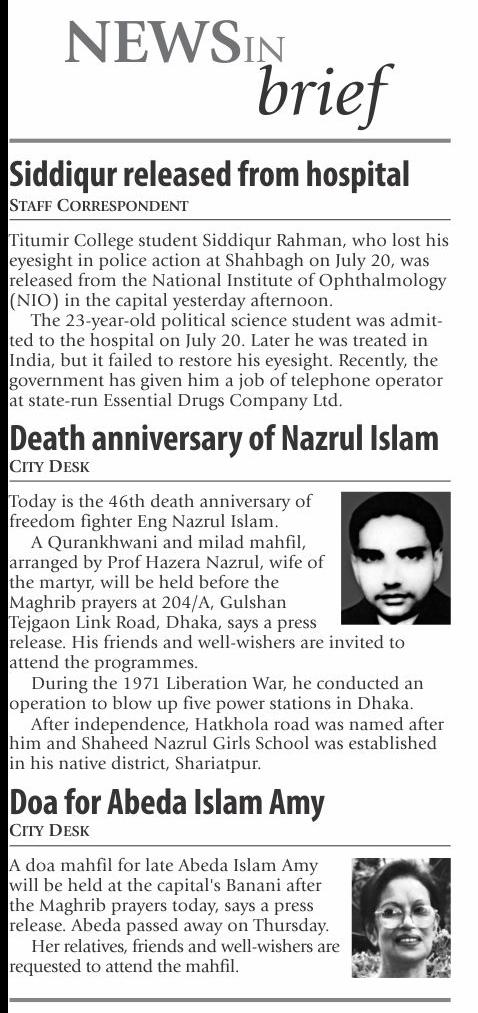 NEWS IN brief

Siddiqur released from hospital
STAFF CORRESPONDENT

Titumir College student Siddiqur Rahman, who lost his eyesight in police action at Shahbagh on July 20, was released from the National Institute of Ophthalmology (NIO) in the capital yesterday afternoon.

The 23-year-old political science student was admitted to the hospital on July 20. Later he was treated in India, but it failed to restore his eyesight. Recently, the government has given him a job of telephone operator at state-run Essential Drugs Company Ltd.

Death anniversary of Nazrul Islam
CITY DESK

Today is the 46th death anniversary of freedom fighter Eng Nazrul Islam.

A Qurankhwani and milad mahfil, arranged by Prof Hazera Nazrul, wife of the martyr, will be held before the Maghrib prayers at 204/A, Gulshan Tejgaon Link Road, Dhaka, says a press release. His friends and well-wishers are invited to attend the programmes.

During the 1971 Liberation War, he conducted an operation to blow up five power stations in Dhaka.

After independence, Hatkhola road was named after him and Shaheed Nazrul Girls School was established in his native district, Shariatpur.

Doa for Abeda Islam Amy
CITY DESK

A doa mahfil for late Abeda Islam Amy will be held at the capital's Banani after the Maghrib prayers today, says a press release. Abeda passed away on Thursday.

Her relatives, friends and well-wishers are requested to attend the mahfil.